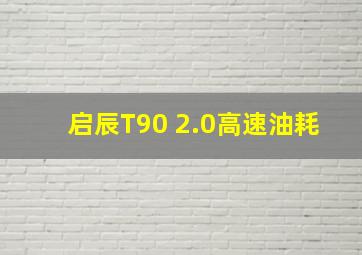 启辰T90 2.0高速油耗